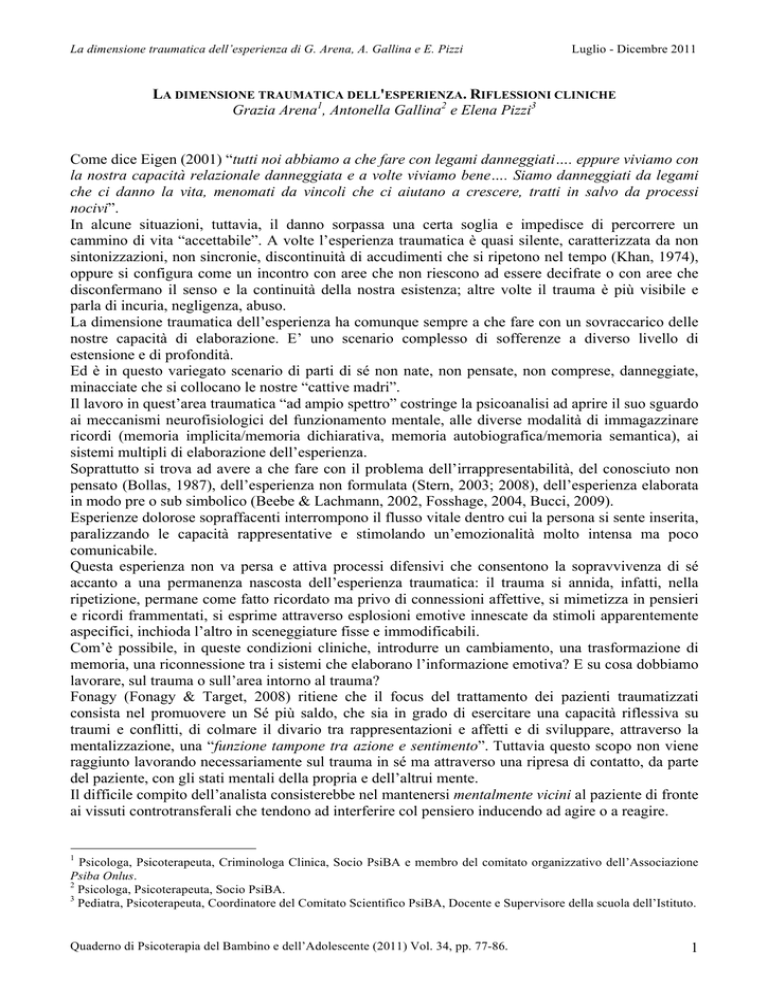 La dimensione traumatica dell'esperienza di G. Arena, A. Gallina e E. Pizzi Luglio - Dicembre 2011

LA DIMENSIONE TRAUMATICA DELL'ESPERIENZA. RIFLESSIONI CLINICHE
Grazia Arena$^{1}$, Antonella Gallina$^{2}$ e Elena Pizzi$^{3}$

Come dice Eigen (2001) "tutti noi abbiamo a che fare con legami danneggiati…. eppure viviamo con la nostra capacità relazionale danneggiata e a volte viviamo bene…. Siamo danneggiati da legami che ci danno la vita, menomati da vincoli che ci aiutano a crescere, tratti in salvo da processi nocivi".

In alcune situazioni, tuttavia, il danno sorpassa una certa soglia e impedisce di percorrere un cammino di vita "accettabile". A volte l'esperienza traumatica è quasi silente, caratterizzata da non sintonizzazioni, non sincronie, discontinuità di accudimenti che si ripetono nel tempo (Khan, 1974), oppure si configura come un incontro con aree che non riescono ad essere decifrate o con aree che disconfermano il senso e la continuità della nostra esistenza; altre volte il trauma è più visibile e parla di incuria, negligenza, abuso.

La dimensione traumatica dell'esperienza ha comunque sempre a che fare con un sovraccarico delle nostre capacità di elaborazione. E' uno scenario complesso di sofferenze a diverso livello di estensione e di profondità.

Ed è in questo variegato scenario di parti di sé non nate, non pensate, non comprese, danneggiate, minacciate che si collocano le nostre "cattive madri".

Il lavoro in quest'area traumatica "ad ampio spettro" costringe la psicoanalisi ad aprire il suo sguardo ai meccanismi neurofisiologici del funzionamento mentale, alle diverse modalità di immagazzinare ricordi (memoria implicita/memoria dichiarativa, memoria autobiografica/memoria semantica), ai sistemi multipli di elaborazione dell'esperienza.

Soprattutto si trova ad avere a che fare con il problema dell'irrappresentabilità, del conosciuto non pensato (Bollas, 1987), dell'esperienza non formulata (Stern, 2003; 2008), dell'esperienza elaborata in modo pre o sub simbolico (Beebe & Lachmann, 2002, Fosshage, 2004, Bucci, 2009).

Esperienze dolorose sopraffacenti interrompono il flusso vitale dentro cui la persona si sente inserita, paralizzando le capacità rappresentative e stimolando un'emozionalità molto intensa ma poco comunicabile.

Questa esperienza non va persa e attiva processi difensivi che consentono la sopravvivenza di sé accanto a una permanenza nascosta dell'esperienza traumatica: il trauma si annida, infatti, nella ripetizione, permane come fatto ricordato ma privo di connessioni affettive, si mimetizza in pensieri e ricordi frammentati, si esprime attraverso esplosioni emotive innescate da stimoli apparentemente aspecifici, inchioda l'altro in sceneggiature fisse e immodificabili.

Com'è possibile, in queste condizioni cliniche, introdurre un cambiamento, una trasformazione di memoria, una riconnessione tra i sistemi che elaborano l'informazione emotiva? E su cosa dobbiamo lavorare, sul trauma o sull'area intorno al trauma?

Fonagy (Fonagy & Target, 2008) ritiene che il focus del trattamento dei pazienti traumatizzati consista nel promuovere un Sé più saldo, che sia in grado di esercitare una capacità riflessiva su traumi e conflitti, di colmare il divario tra rappresentazioni e affetti e di sviluppare, attraverso la mentalizzazione, una "funzione tampone tra azione e sentimento". Tuttavia questo scopo non viene raggiunto lavorando necessariamente sul trauma in sé ma attraverso una ripresa di contatto, da parte del paziente, con gli stati mentali della propria e dell'altrui mente.

Il difficile compito dell'analista consisterebbe nel mantenersi mentalmente vicini al paziente di fronte ai vissuti controtransferali che tendono ad interferire col pensiero inducendo ad agire o a reagire.

$^{1}$ Psicologa, Psicoterapeuta, Criminologa Clinica, Socio PsiBA e membro del comitato organizzativo dell'Associazione Psiba Onlus.
$^{2}$ Psicologa, Psicoterapeuta, Socio PsiBA.
$^{3}$ Pediatra, Psicoterapeuta, Coordinatore del Comitato Scientifico PsiBA, Docente e Supervisore della scuola dell'Istituto.

Quaderno di Psicoterapia del Bambino e dell'Adolescente (2011) Vol. 34, pp. 77-86. 1